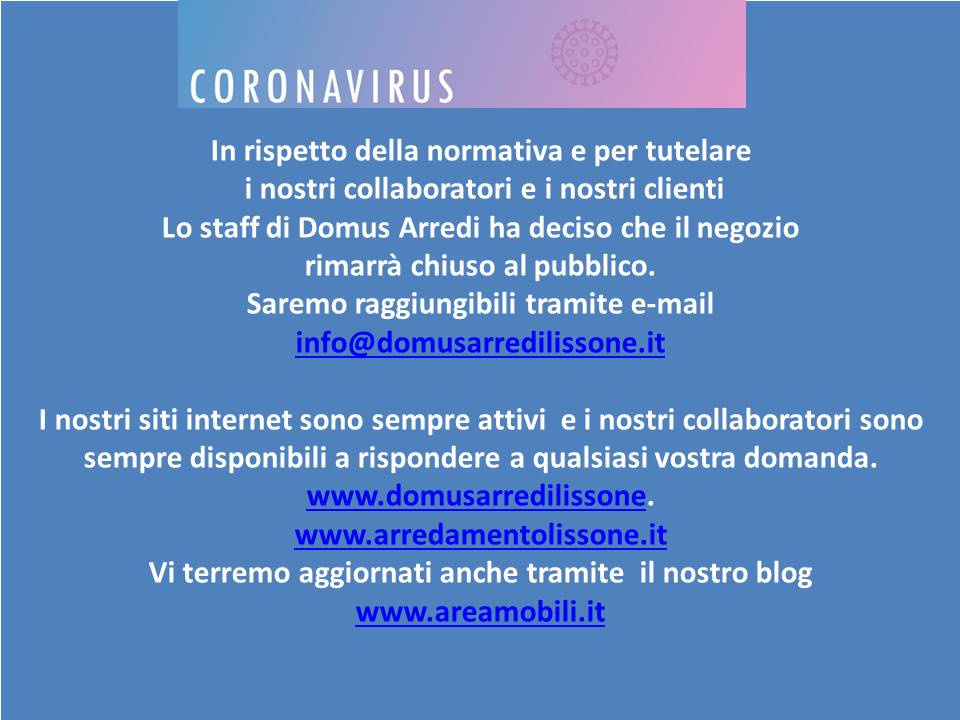 CORONAVIRUS

In rispetto della normativa e per tutelare i nostri collaboratori e i nostri clienti Lo staff di Domus Arredi ha deciso che il negozio rimarrà chiuso al pubblico. Saremo raggiungibili tramite e-mail info@domusarredilissone.it

I nostri siti internet sono sempre attivi e i nostri collaboratori sono sempre disponibili a rispondere a qualsiasi vostra domanda. www.domusarredilissone. www.arredamentolissone.it Vi terremo aggiornati anche tramite il nostro blog www.areamobili.it